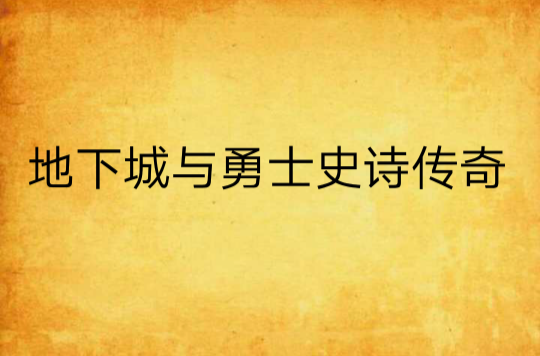 地下城与勇士史诗传奇